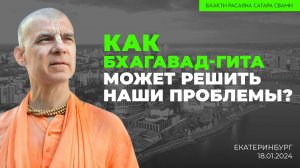 БХАКТИ РАСАЯНА САГАРА СВАМИ

КАК БХАГАВАД-ГИТА МОЖЕТ РЕШИТЬ НАШИ ПРОБЛЕМЫ?

ЕКАТЕРИНБУРГ
18.01.2024